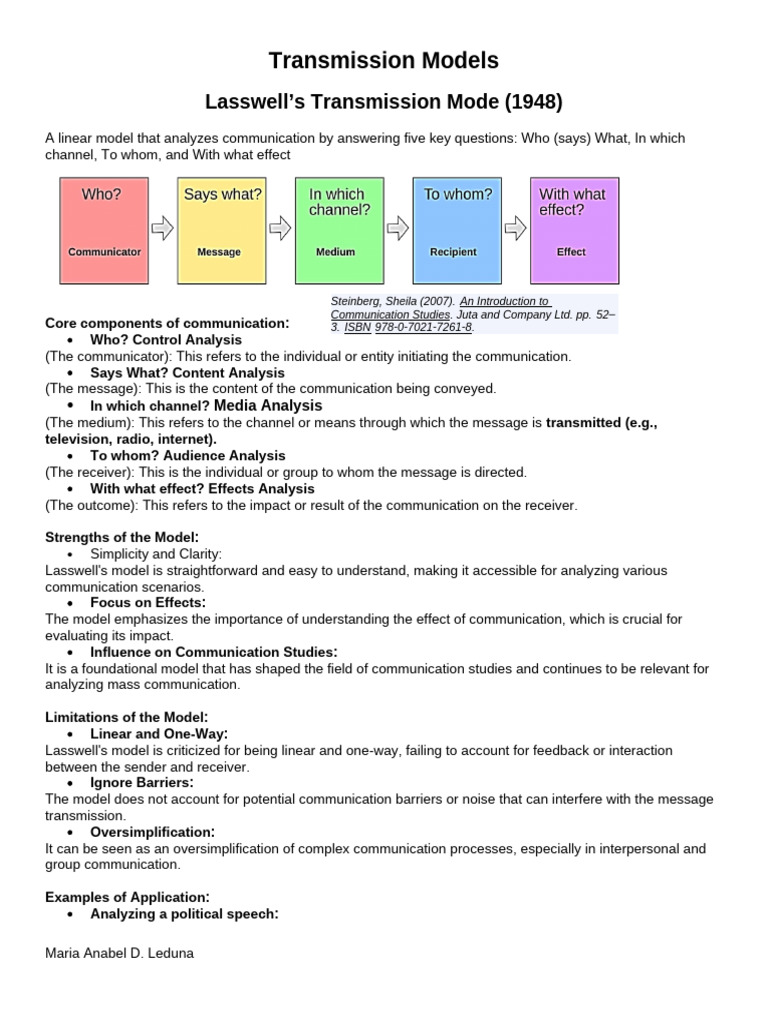 Transmission Models

Lasswell's Transmission Mode (1948)

A linear model that analyzes communication by answering five key questions: Who (says) What, In which channel, To whom, and With what effect

Who?
Communicator

Says what?
Message

In which channel?
Medium

To whom?
Recipient

With what effect?
Effect

Steinberg, Sheila (2007). An Introduction to Communication Studies. Juta and Company Ltd. pp. 52–3. ISBN 978-0-7021-7261-8.

Core components of communication:
• Who? Control Analysis
(The communicator): This refers to the individual or entity initiating the communication.
• Says What? Content Analysis
(The message): This is the content of the communication being conveyed.
• In which channel? Media Analysis
(The medium): This refers to the channel or means through which the message is transmitted (e.g., television, radio, internet).
• To whom? Audience Analysis
(The receiver): This is the individual or group to whom the message is directed.
• With what effect? Effects Analysis
(The outcome): This refers to the impact or result of the communication on the receiver.

Strengths of the Model:
• Simplicity and Clarity:
Lasswell's model is straightforward and easy to understand, making it accessible for analyzing various communication scenarios.
• Focus on Effects:
The model emphasizes the importance of understanding the effect of communication, which is crucial for evaluating its impact.
• Influence on Communication Studies:
It is a foundational model that has shaped the field of communication studies and continues to be relevant for analyzing mass communication.

Limitations of the Model:
• Linear and One-Way:
Lasswell's model is criticized for being linear and one-way, failing to account for feedback or interaction between the sender and receiver.
• Ignore Barriers:
The model does not account for potential communication barriers or noise that can interfere with the message transmission.
• Oversimplification:
It can be seen as an oversimplification of complex communication processes, especially in interpersonal and group communication.

Examples of Application:
• Analyzing a political speech:

Maria Anabel D. Leduna